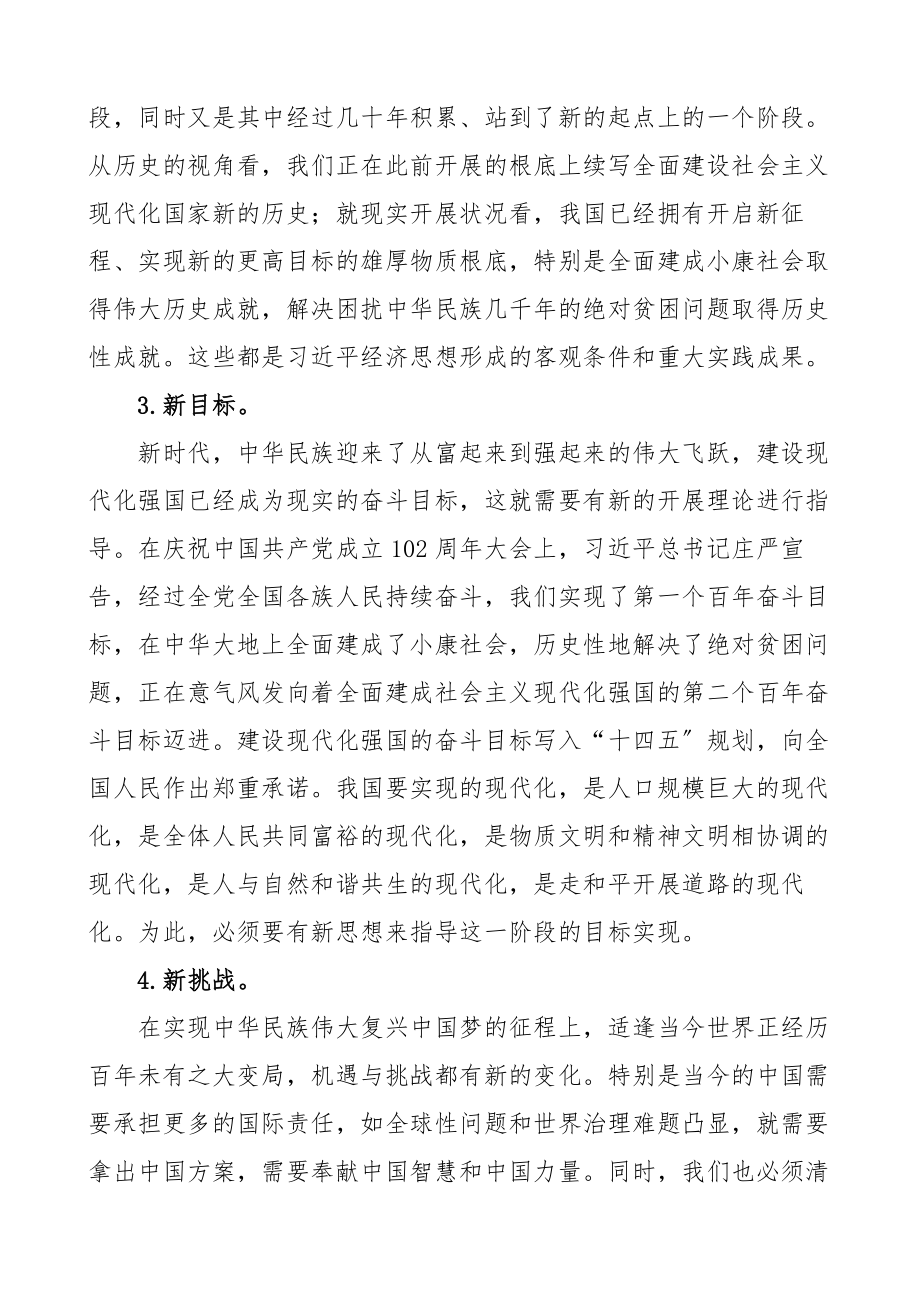 段，同时又是其中经过几十年积累、站到了新的起点上的一个阶段。从历史的视角看，我们正在此前开展的根底上续写全面建设社会主义现代化国家新的历史；就现实开展状况看，我国已经拥有开启新征程、实现新的更高目标的雄厚物质根底，特别是全面建成小康社会取得伟大历史成就，解决困扰中华民族几千年的绝对贫困问题取得历史性成就。这些都是习近平经济思想形成的客观条件和重大实践成果。

3.新目标。

新时代，中华民族迎来了从富起来到强起来的伟大飞跃，建设现代化强国已经成为现实的奋斗目标，这就需要有新的开展理论进行指导。在庆祝中国共产党成立102周年大会上，习近平总书记庄严宣告，经过全党全国各族人民持续奋斗，我们实现了第一个百年奋斗目标，在中华大地上全面建成了小康社会，历史性地解决了绝对贫困问题，正在意气风发向着全面建成社会主义现代化强国的第二个百年奋斗目标迈进。建设现代化强国的奋斗目标写入“十四五”规划，向全国人民作出郑重承诺。我国要实现的现代化，是人口规模巨大的现代化，是全体人民共同富裕的现代化，是物质文明和精神文明相协调的现代化，是人与自然和谐共生的现代化，是走和平开展道路的现代化。为此，必须要有新思想来指导这一阶段的目标实现。

4.新挑战。

在实现中华民族伟大复兴中国梦的征程上，适逢当今世界正经历百年未有之大变局，机遇与挑战都有新的变化。特别是当今的中国需要承担更多的国际责任，如全球性问题和世界治理难题凸显，就需要拿出中国方案，需要奉献中国智慧和中国力量。同时，我们也必须清